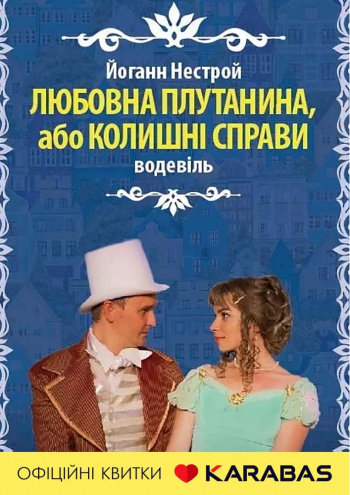 Йоганн Нестрой
ЛЮБОВНА ПЛУТАНИНА, або КОЛИШНІ СПРАВИ
водевіль

ОФІЦІЙНІ КВИТКИ KARABAS